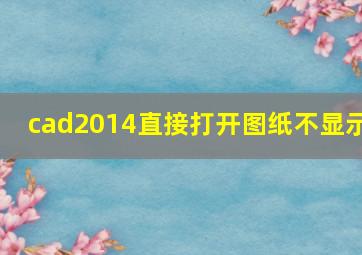 cad2014直接打开图纸不显示